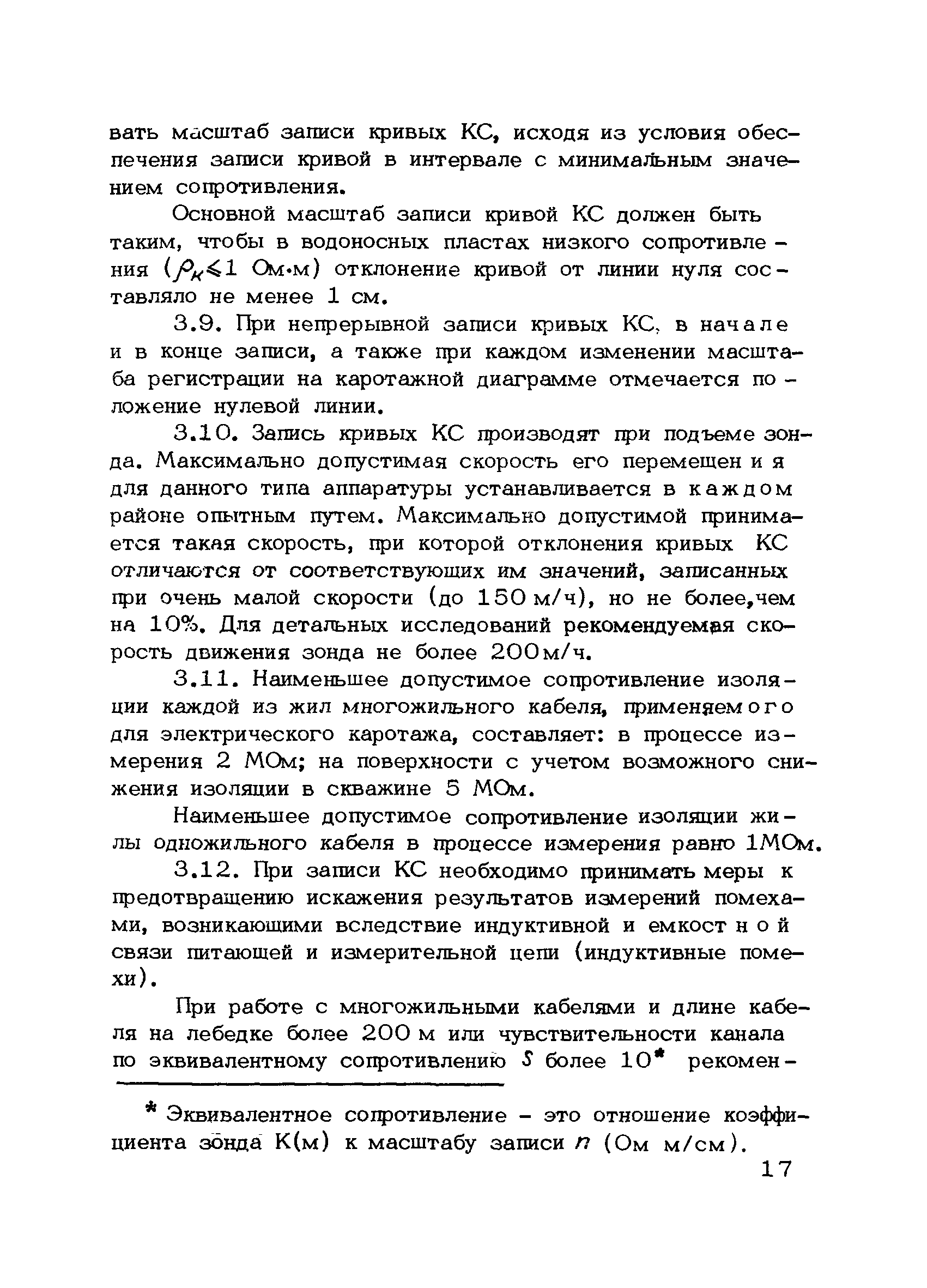 вать масштаб записи кривых КС, исходя из условия обеспечения записи кривой в интервале с минимальным значением сопротивления.

Основной масштаб записи кривой КС должен быть таким, чтобы в водоносных пластах низкого сопротивления ($\rho_к \leqslant 1$ Ом·м) отклонение кривой от линии нуля составляло не менее 1 см.

3.9. При непрерывной записи кривых КС, в начале и в конце записи, а также при каждом изменении масштаба регистрации на каротажной диаграмме отмечается положение нулевой линии.

3.10. Запись кривых КС производят при подъеме зонда. Максимально допустимая скорость его перемещения для данного типа аппаратуры устанавливается в каждом районе опытным путем. Максимально допустимой принимается такая скорость, при которой отклонения кривых КС отличаются от соответствующих им значений, записанных при очень малой скорости (до 150 м/ч), но не более,чем на 10%. Для детальных исследований рекомендуемая скорость движения зонда не более 200м/ч.

3.11. Наименьшее допустимое сопротивление изоляции каждой из жил многожильного кабеля, применяемого для электрического каротажа, составляет: в процессе измерения 2 МОм; на поверхности с учетом возможного снижения изоляции в скважине 5 МОм.

Наименьшее допустимое сопротивление изоляции жилы одножильного кабеля в процессе измерения равно 1МОм.

3.12. При записи КС необходимо принимать меры к предотвращению искажения результатов измерений помехами, возникающими вследствие индуктивной и емкостной связи питающей и измерительной цепи (индуктивные помехи).

При работе с многожильными кабелями и длине кабеля на лебедке более 200 м или чувствительности канала по эквивалентному сопротивлению $S$ более 10* рекомен-

* Эквивалентное сопротивление - это отношение коэффициента зонда К(м) к масштабу записи $n$ (Ом м/см).

17